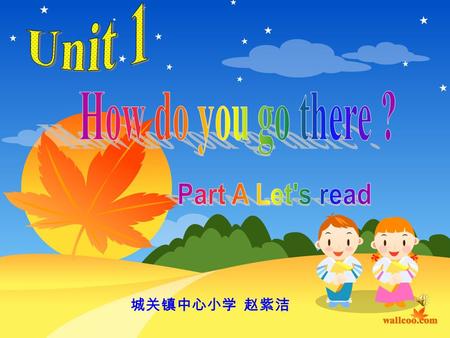 Unit 1

How do you go there ?

Part A Let's read

城关镇中心小学 赵紫洁

wallcoo.com